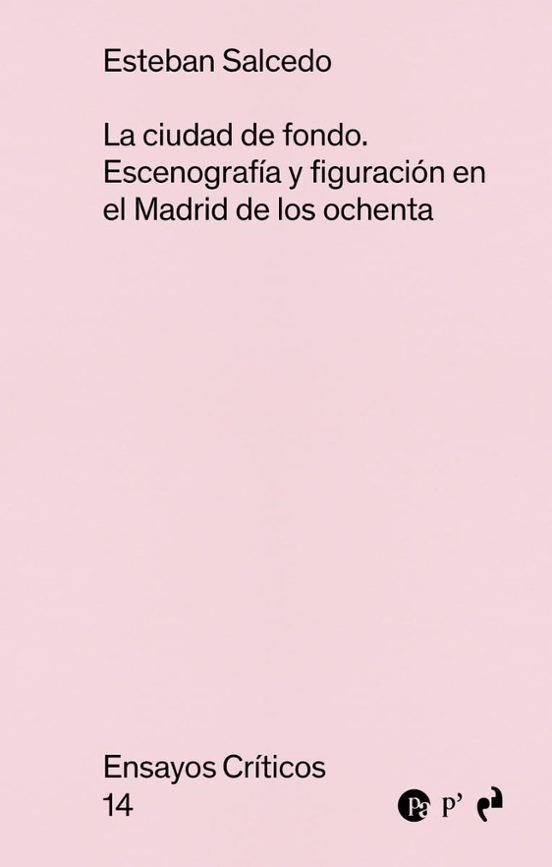 Esteban Salcedo

La ciudad de fondo. Escenografía y figuración en el Madrid de los ochenta

Ensayos Críticos
14

Pa P'